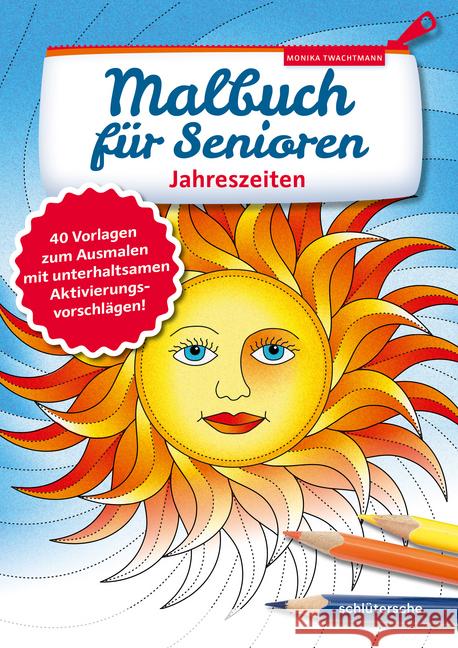 MONIKA TWACHTMANN

Malbuch für Senioren

Jahreszeiten

40 Vorlagen zum Ausmalen mit unterhaltsamen Aktivierungsvorschlägen!

schlütersche